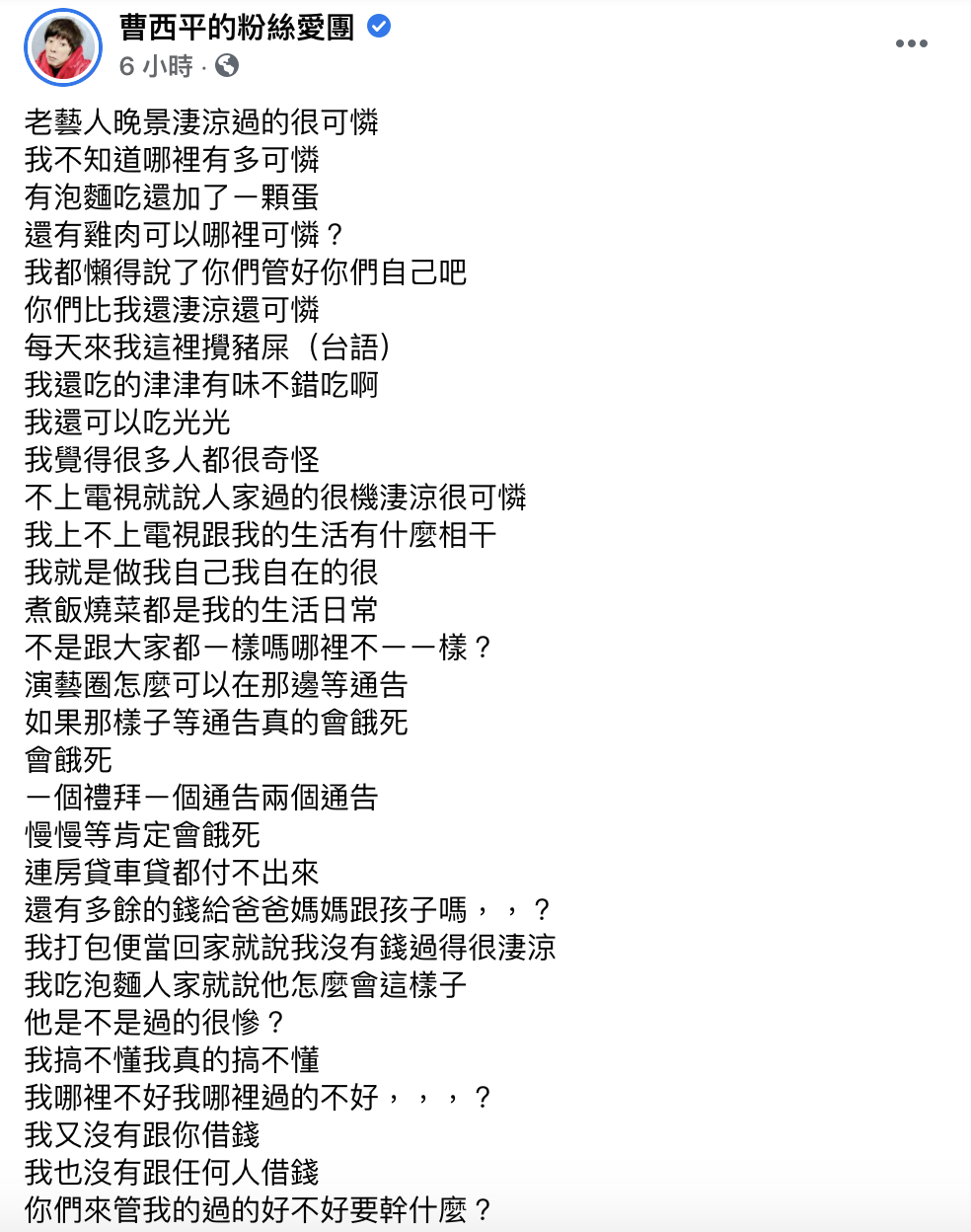 曹西平的粉絲愛團
6 小時 ·

老藝人晚景淒涼過的很可憐
我不知道哪裡有多可憐
有泡麵吃還加了一顆蛋
還有雞肉可以哪裡可憐？
我都懶得說了你們管好你們自己吧
你們比我還淒涼還可憐
每天來我這裡攪豬屎（台語）
我還吃的津津有味不錯吃啊
我還可以吃光光
我覺得很多人都很奇怪
不上電視就說人家過的很機淒涼很可憐
我上不上電視跟我的生活有什麼相干
我就是做我自己我自在的很
煮飯燒菜都是我的生活日常
不是跟大家都一樣嗎哪裡不一一樣？
演藝圈怎麼可以在那邊等通告
如果那樣子等通告真的會餓死
會餓死
一個禮拜一個通告兩個通告
慢慢等肯定會餓死
連房貸車貸都付不出來
還有多餘的錢給爸爸媽媽跟孩子嗎，，？
我打包便當回家就說我沒有錢過得很淒涼
我吃泡麵人家就說他怎麼會這樣子
他是不是過的很慘？
我搞不懂我真的搞不懂
我哪裡不好我哪裡過的不好，，，？
我又沒有跟你借錢
我也沒有跟任何人借錢
你們來管我的過的好不好要幹什麼？